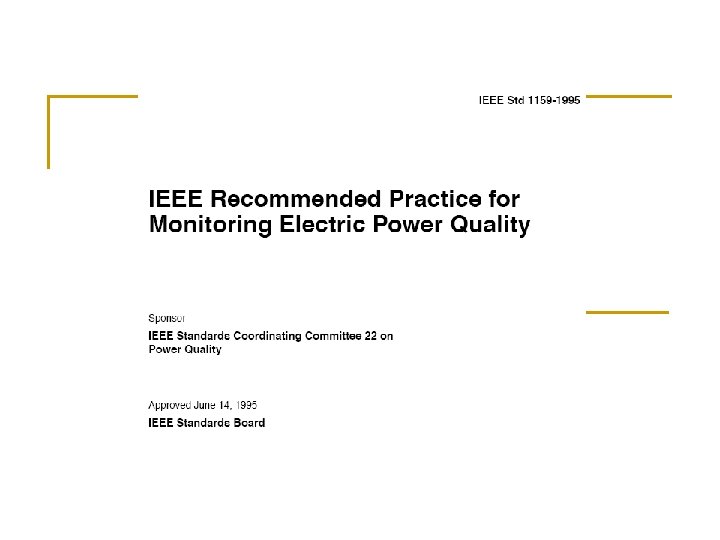 IEEE Std 1159-1995

IEEE Recommended Practice for Monitoring Electric Power Quality

Sponsor

IEEE Standards Coordinating Committee 22 on Power Quality

Approved June 14, 1995

IEEE Standards Board